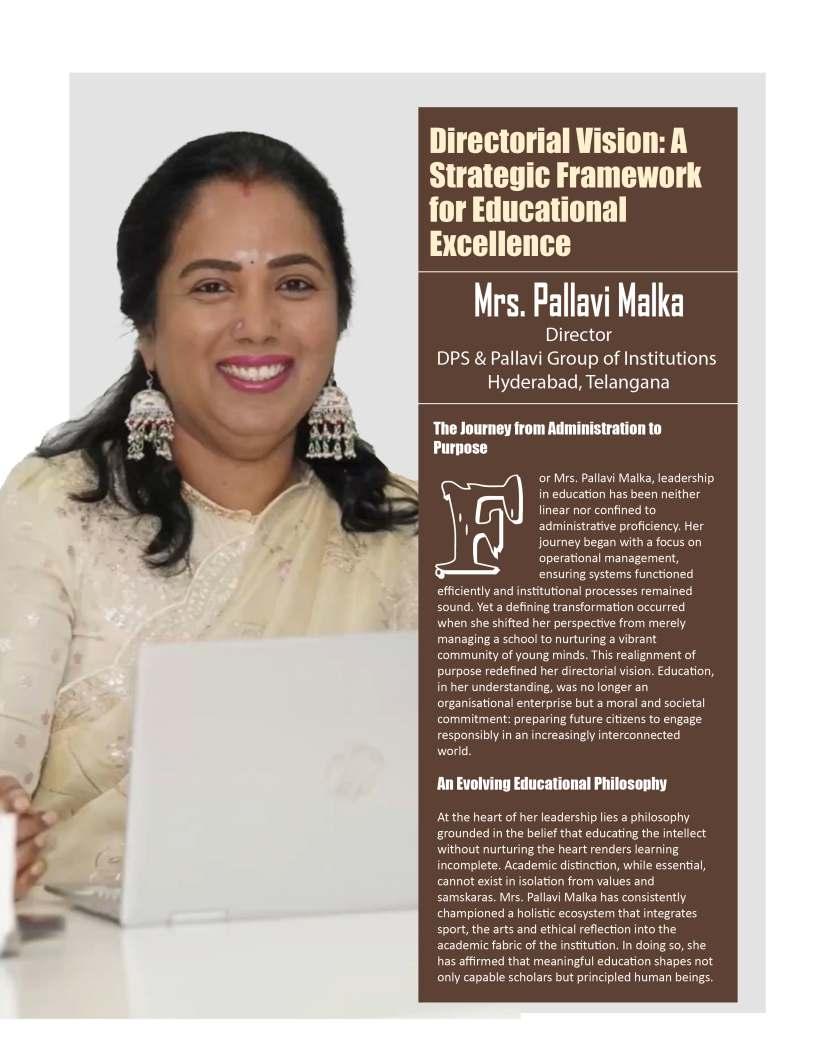 Directorial Vision: A Strategic Framework for Educational Excellence

Mrs. Pallavi Malka
Director
DPS & Pallavi Group of Institutions
Hyderabad, Telangana

The Journey from Administration to Purpose

For Mrs. Pallavi Malka, leadership in education has been neither linear nor confined to administrative proficiency. Her journey began with a focus on operational management, ensuring systems functioned efficiently and institutional processes remained sound. Yet a defining transformation occurred when she shifted her perspective from merely managing a school to nurturing a vibrant community of young minds. This realignment of purpose redefined her directorial vision. Education, in her understanding, was no longer an organisational enterprise but a moral and societal commitment: preparing future citizens to engage responsibly in an increasingly interconnected world.

An Evolving Educational Philosophy

At the heart of her leadership lies a philosophy grounded in the belief that educating the intellect without nurturing the heart renders learning incomplete. Academic distinction, while essential, cannot exist in isolation from values and samskaras. Mrs. Pallavi Malka has consistently championed a holistic ecosystem that integrates sport, the arts and ethical reflection into the academic fabric of the institution. In doing so, she has affirmed that meaningful education shapes not only capable scholars but principled human beings.